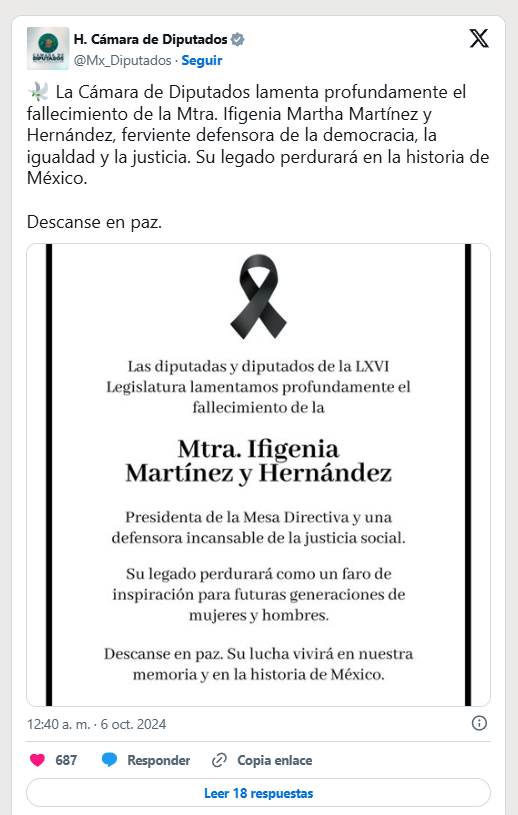 CÁMARA DE DIPUTADOS

H. Cámara de Diputados
@Mx_Diputados · Seguir

La Cámara de Diputados lamenta profundamente el fallecimiento de la Mtra. Ifigenia Martha Martínez y Hernández, ferviente defensora de la democracia, la igualdad y la justicia. Su legado perdurará en la historia de México.

Descanse en paz.

Las diputadas y diputados de la LXVI Legislatura lamentamos profundamente el fallecimiento de la

Mtra. Ifigenia Martínez y Hernández

Presidenta de la Mesa Directiva y una defensora incansable de la justicia social.

Su legado perdurará como un faro de inspiración para futuras generaciones de mujeres y hombres.

Descanse en paz. Su lucha vivirá en nuestra memoria y en la historia de México.

12:40 a. m. · 6 oct. 2024

687 Responder Copia enlace

Leer 18 respuestas